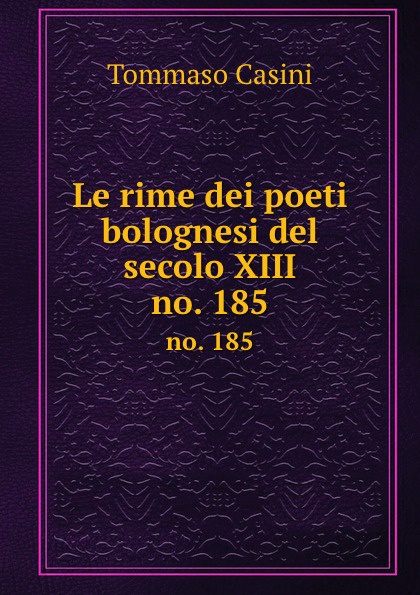 Tommaso Casini

Le rime dei poeti bolognesi del secolo XIII no. 185

no. 185